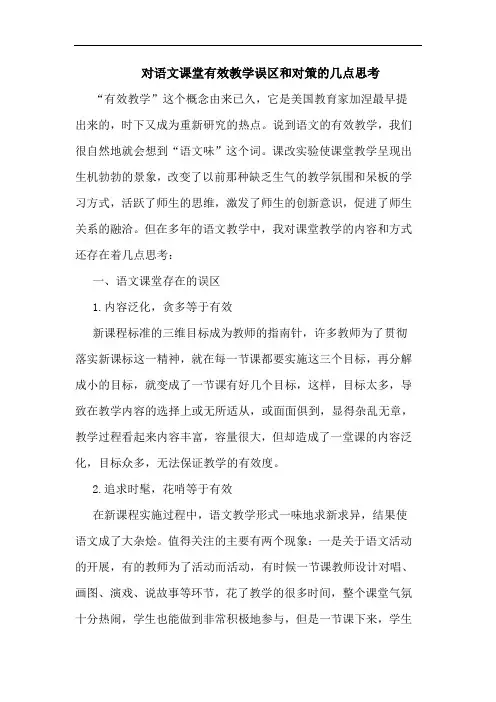 对语文课堂有效教学误区和对策的几点思考

“有效教学”这个概念由来已久，它是美国教育家加涅最早提出来的，时下又成为重新研究的热点。说到语文的有效教学，我们很自然地就会想到“语文味”这个词。课改实验使课堂教学呈现出生机勃勃的景象，改变了以前那种缺乏生气的教学氛围和呆板的学习方式，活跃了师生的思维，激发了师生的创新意识，促进了师生关系的融洽。但在多年的语文教学中，我对课堂教学的内容和方式还存在着几点思考：

一、语文课堂存在的误区

1.内容泛化，贪多等于有效

新课程标准的三维目标成为教师的指南针，许多教师为了贯彻落实新课标这一精神，就在每一节课都要实施这三个目标，再分解成小的目标，就变成了一节课有好几个目标，这样，目标太多，导致在教学内容的选择上或无所适从，或面面俱到，显得杂乱无章，教学过程看起来内容丰富，容量很大，但却造成了一堂课的内容泛化，目标众多，无法保证教学的有效度。

2.追求时髦，花哨等于有效

在新课程实施过程中，语文教学形式一味地求新求异，结果使语文成了大杂烩。值得关注的主要有两个现象：一是关于语文活动的开展，有的教师为了活动而活动，有时候一节课教师设计对唱、画图、演戏、说故事等环节，花了教学的很多时间，整个课堂气氛十分热闹，学生也能做到非常积极地参与，但是一节课下来，学生